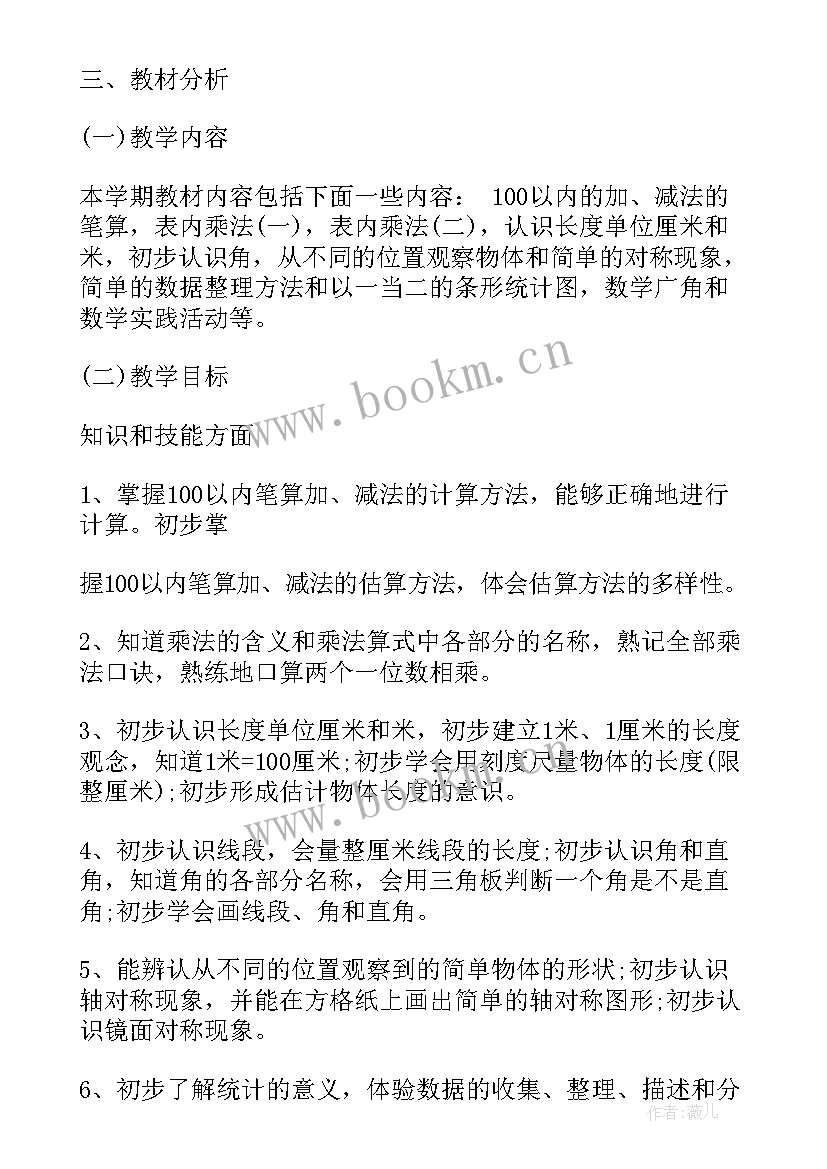 三、教材分析

(一)教学内容

本学期教材内容包括下面一些内容： 100以内的加、减法的笔算，表内乘法(一)，表内乘法(二)，认识长度单位厘米和米，初步认识角，从不同的位置观察物体和简单的对称现象，简单的数据整理方法和以一当二的条形统计图，数学广角和数学实践活动等。

(二)教学目标

知识和技能方面

1、掌握100以内笔算加、减法的计算方法，能够正确地进行计算。初步掌

握100以内笔算加、减法的估算方法，体会估算方法的多样性。

2、知道乘法的含义和乘法算式中各部分的名称，熟记全部乘法口诀，熟练地口算两个一位数相乘。

3、初步认识长度单位厘米和米，初步建立1米、1厘米的长度观念，知道1米=100厘米;初步学会用刻度尺量物体的长度(限整厘米);初步形成估计物体长度的意识。

4、初步认识线段，会量整厘米线段的长度;初步认识角和直角，知道角的各部分名称，会用三角板判断一个角是不是直角;初步学会画线段、角和直角。

5、能辨认从不同的位置观察到的简单物体的形状;初步认识轴对称现象，并能在方格纸上画出简单的轴对称图形;初步认识镜面对称现象。

6、初步了解统计的意义，体验数据的收集、整理、描述和分

www.bookm.cn

作者：薇儿